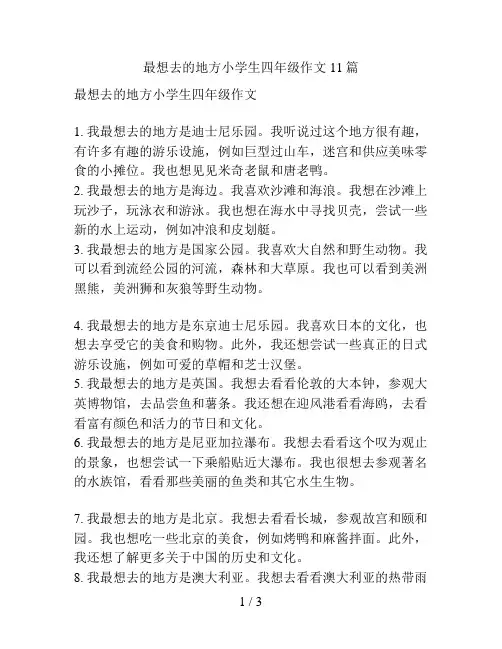 最想去的地方小学生四年级作文 11 篇

最想去的地方小学生四年级作文

1. 我最想去的地方是迪士尼乐园。我听说过这个地方很有趣，有许多有趣的游乐设施，例如巨型过山车，迷宫和供应美味零食的小摊位。我也想见见米奇老鼠和唐老鸭。
2. 我最想去的地方是海边。我喜欢沙滩和海浪。我想在沙滩上玩沙子，玩泳衣和游泳。我也想在海水中寻找贝壳，尝试一些新的水上运动，例如冲浪和皮划艇。
3. 我最想去的地方是国家公园。我喜欢大自然和野生动物。我可以看到流经公园的河流，森林和大草原。我也可以看到美洲黑熊，美洲狮和灰狼等野生动物。

4. 我最想去的地方是东京迪士尼乐园。我喜欢日本的文化，也想去享受它的美食和购物。此外，我还想尝试一些真正的日式游乐设施，例如可爱的草帽和芝士汉堡。
5. 我最想去的地方是英国。我想去看看伦敦的大本钟，参观大英博物馆，去品尝鱼和薯条。我还想在迎风港看看海鸥，去看看富有颜色和活力的节日和文化。
6. 我最想去的地方是尼亚加拉瀑布。我想去看看这个叹为观止的景象，也想尝试一下乘船贴近大瀑布。我也很想去参观著名的水族馆，看看那些美丽的鱼类和其它水生生物。

7. 我最想去的地方是北京。我想去看看长城，参观故宫和颐和园。我也想吃一些北京的美食，例如烤鸭和麻酱拌面。此外，我还想了解更多关于中国的历史和文化。
8. 我最想去的地方是澳大利亚。我想去看看澳大利亚的热带雨

1 / 3